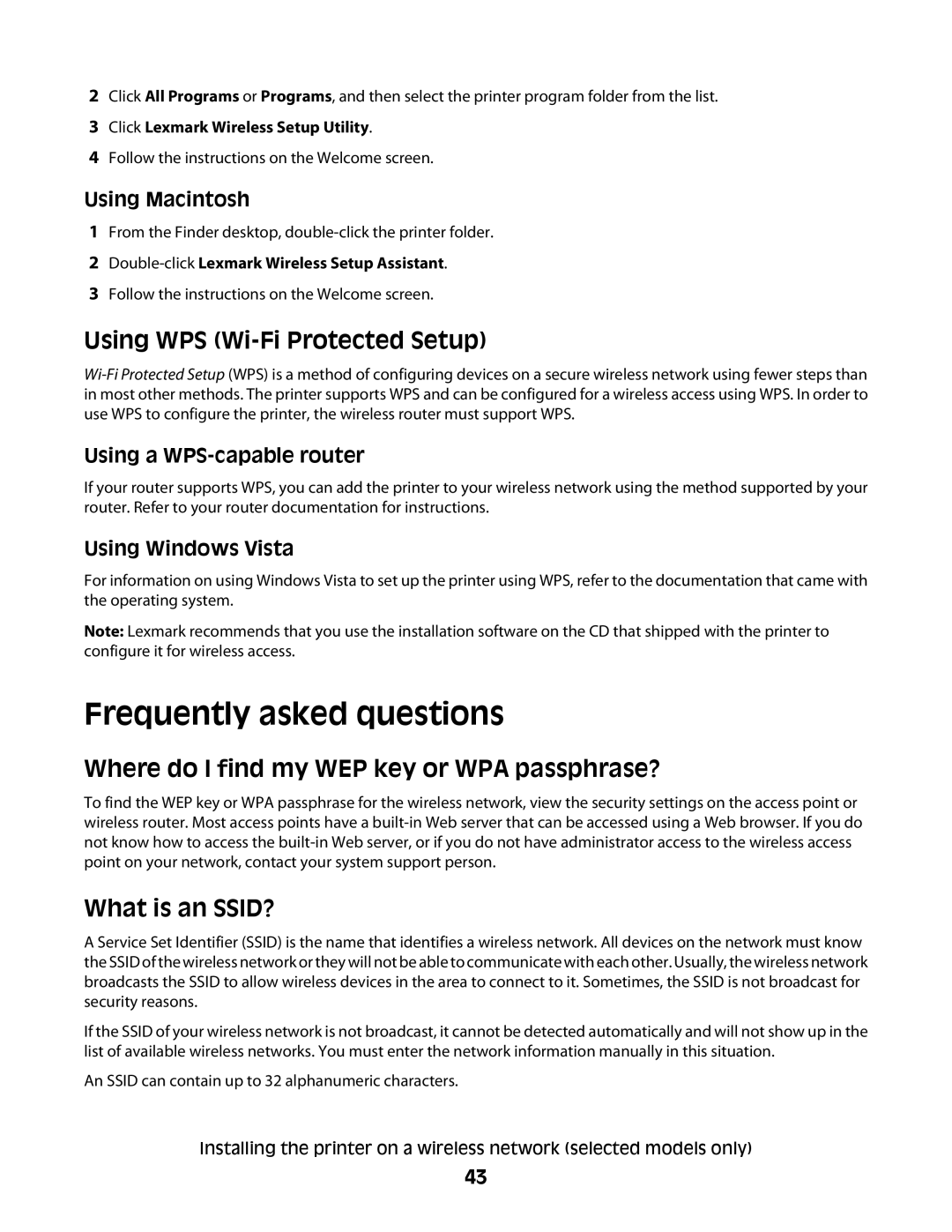 2 Click All Programs or Programs, and then select the printer program folder from the list.

3 Click Lexmark Wireless Setup Utility.

4 Follow the instructions on the Welcome screen.

Using Macintosh

1 From the Finder desktop, double-click the printer folder.

2 Double-click Lexmark Wireless Setup Assistant.

3 Follow the instructions on the Welcome screen.

Using WPS (Wi-Fi Protected Setup)

Wi-Fi Protected Setup (WPS) is a method of configuring devices on a secure wireless network using fewer steps than in most other methods. The printer supports WPS and can be configured for a wireless access using WPS. In order to use WPS to configure the printer, the wireless router must support WPS.

Using a WPS-capable router

If your router supports WPS, you can add the printer to your wireless network using the method supported by your router. Refer to your router documentation for instructions.

Using Windows Vista

For information on using Windows Vista to set up the printer using WPS, refer to the documentation that came with the operating system.

Note: Lexmark recommends that you use the installation software on the CD that shipped with the printer to configure it for wireless access.

Frequently asked questions

Where do I find my WEP key or WPA passphrase?

To find the WEP key or WPA passphrase for the wireless network, view the security settings on the access point or wireless router. Most access points have a built-in Web server that can be accessed using a Web browser. If you do not know how to access the built-in Web server, or if you do not have administrator access to the wireless access point on your network, contact your system support person.

What is an SSID?

A Service Set Identifier (SSID) is the name that identifies a wireless network. All devices on the network must know the SSID of the wireless network or they will not be able to communicate with each other. Usually, the wireless network broadcasts the SSID to allow wireless devices in the area to connect to it. Sometimes, the SSID is not broadcast for security reasons.

If the SSID of your wireless network is not broadcast, it cannot be detected automatically and will not show up in the list of available wireless networks. You must enter the network information manually in this situation.

An SSID can contain up to 32 alphanumeric characters.

Installing the printer on a wireless network (selected models only)

43